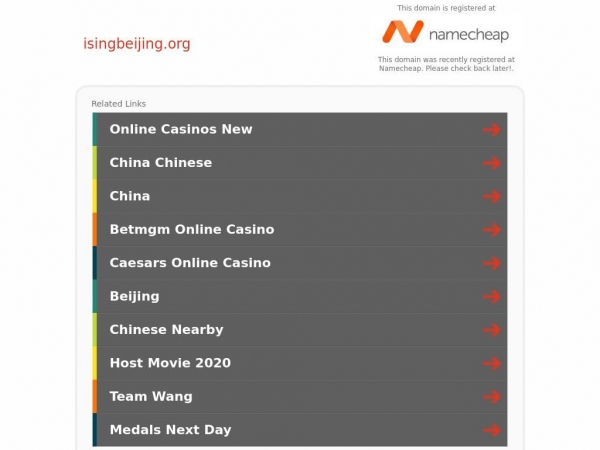 isingbeijing.org

This domain is registered at

namecheap

This domain was recently registered at Namecheap. Please check back later!.

Related Links

Online Casinos New

China Chinese

China

Betmgm Online Casino

Caesars Online Casino

Beijing

Chinese Nearby

Host Movie 2020

Team Wang

Medals Next Day